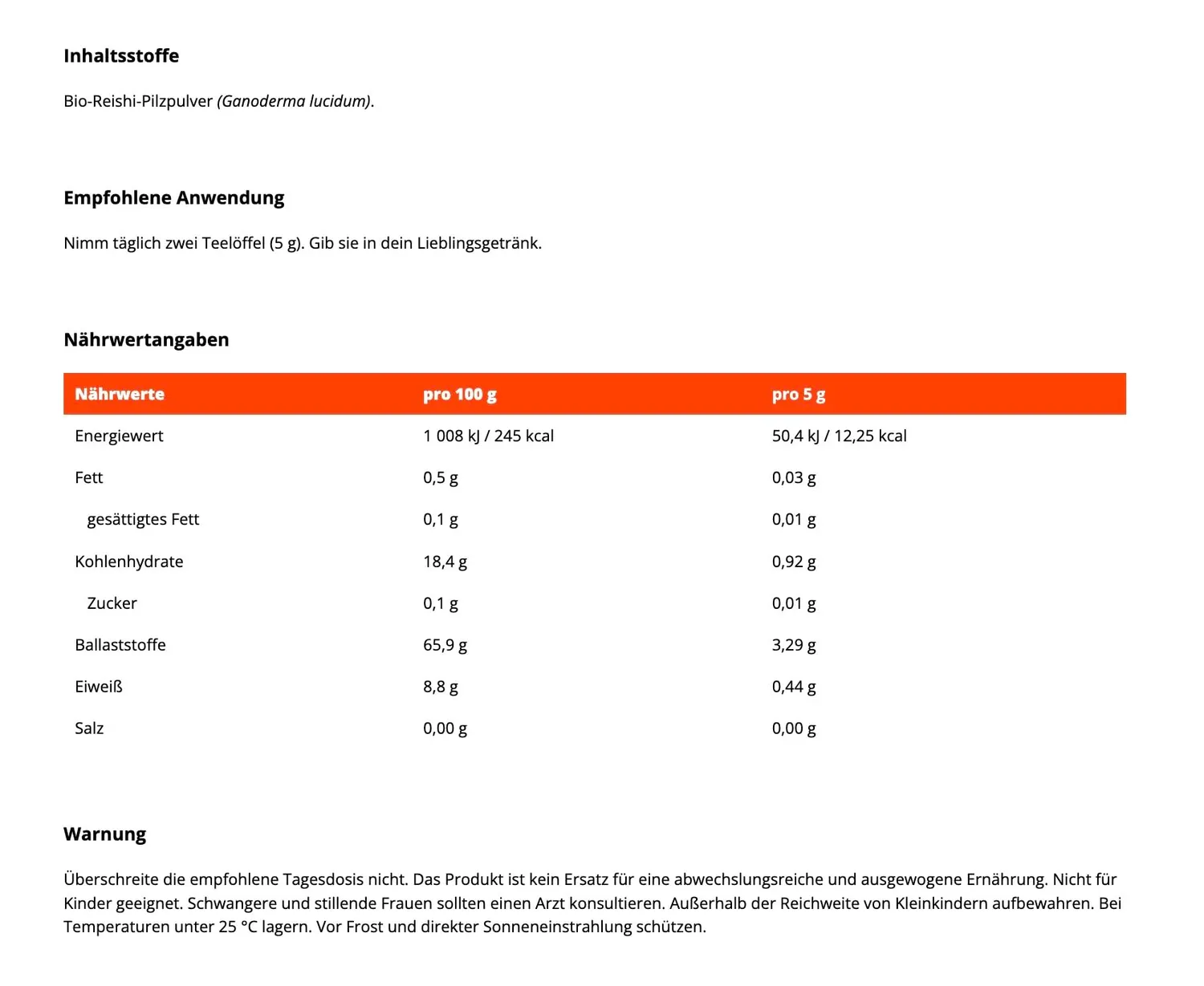 Inhaltsstoffe

Bio-Reishi-Pilzpulver (Ganoderma lucidum).

Empfohlene Anwendung

Nimm täglich zwei Teelöffel (5 g). Gib sie in dein Lieblingsgetränk.

Nährwertangaben

| Nährwerte | pro 100 g | pro 5 g |
|---|---|---|
| Energiewert | 1 008 kJ / 245 kcal | 50,4 kJ / 12,25 kcal |
| Fett | 0,5 g | 0,03 g |
| gesättigtes Fett | 0,1 g | 0,01 g |
| Kohlenhydrate | 18,4 g | 0,92 g |
| Zucker | 0,1 g | 0,01 g |
| Ballaststoffe | 65,9 g | 3,29 g |
| Eiweiß | 8,8 g | 0,44 g |
| Salz | 0,00 g | 0,00 g |

Warnung

Überschreite die empfohlene Tagesdosis nicht. Das Produkt ist kein Ersatz für eine abwechslungsreiche und ausgewogene Ernährung. Nicht für Kinder geeignet. Schwangere und stillende Frauen sollten einen Arzt konsultieren. Außerhalb der Reichweite von Kleinkindern aufbewahren. Bei Temperaturen unter 25 °C lagern. Vor Frost und direkter Sonneneinstrahlung schützen.